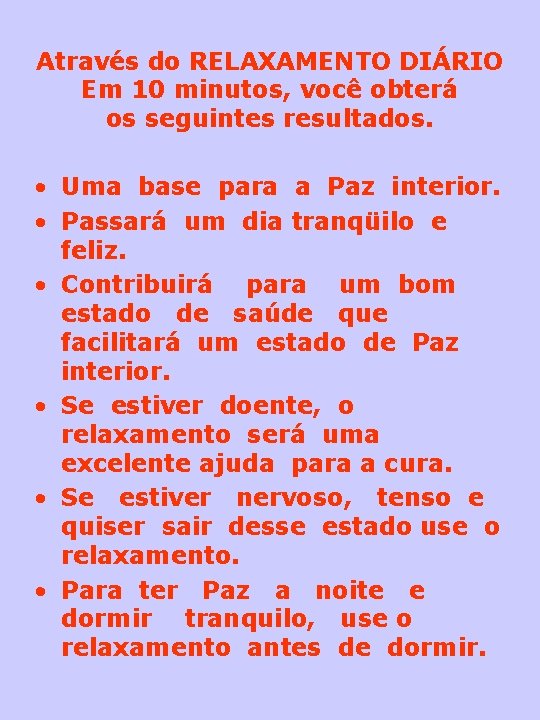 Através do RELAXAMENTO DIÁRIO
Em 10 minutos, você obterá
os seguintes resultados.

• Uma base para a Paz interior.
• Passará um dia tranqüilo e feliz.
• Contribuirá para um bom estado de saúde que facilitará um estado de Paz interior.
• Se estiver doente, o relaxamento será uma excelente ajuda para a cura.
• Se estiver nervoso, tenso e quiser sair desse estado use o relaxamento.
• Para ter Paz a noite e dormir tranquilo, use o relaxamento antes de dormir.